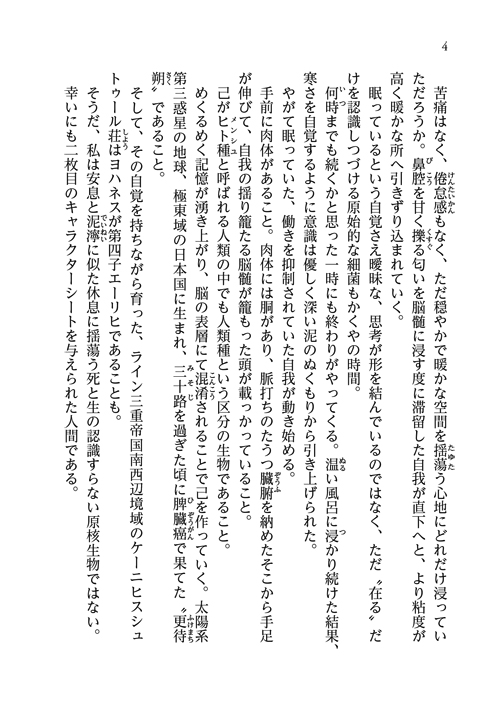 4

苦痛はなく、倦怠感もなく、ただ穏やかで暖かな空間を揺蕩う心地にどれだけ浸っていただろうか。鼻腔を甘く擽る匂いを脳髄に浸す度に滞留した自我が直下へと、より粘度が高く暖かな所へ引きずり込まれていく。

眠っているという自覚さえ曖昧な、思考が形を結んでいるのではなく、ただ〝在る〟だけを認識しつづける原始的な細菌もかくやの時間。

何時までも続くかと思った一時にも終わりがやってくる。温い風呂に浸かり続けた結果、寒さを自覚するように意識は優しく深い泥のぬくもりから引き上げられた。

やがて眠っていた、働きを抑制されていた自我が動き始める。

手前に肉体があること。肉体には胴があり、脈打ちのたうつ臓腑を納めたそこから手足が伸びて、自我の揺り籠たる脳髄が籠もった頭が載っかっていること。

己がヒト種と呼ばれる人類の中でも人類種という区分の生物であること。

めくるめく記憶が湧き上がり、脳の表層にて混淆されることで己を作っていく。太陽系第三惑星の地球、極東域の日本国に生まれ、三十路を過ぎた頃に膵臓癌で果てた〝更待朔〟であること。

そして、その自覚を持ちながら育った、ライン三重帝国南西辺境域のケーニヒスシュトゥール荘はヨハネスが第四子エーリヒであることも。

そうだ、私は安息と泥濘に似た休息に揺蕩う死と生の認識すらない原核生物ではない。

幸いにも二枚目のキャラクターシートを与えられた人間である。